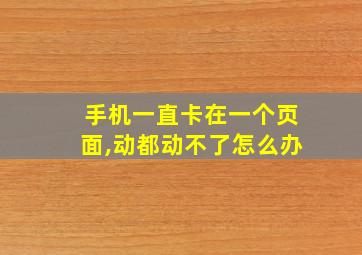 手机一直卡在一个页面,动都动不了怎么办